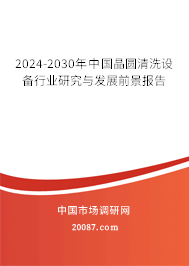 2024-2030年中国晶圆清洗设备行业研究与发展前景报告

中国市场调研网

20087.com